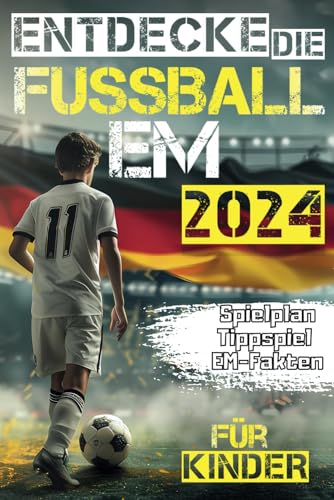 ENTDECKE DIE
FUSSBALL
EM
2024

11

Spielplan
Tippspiel
EM-Fakten

FÜR
KINDER